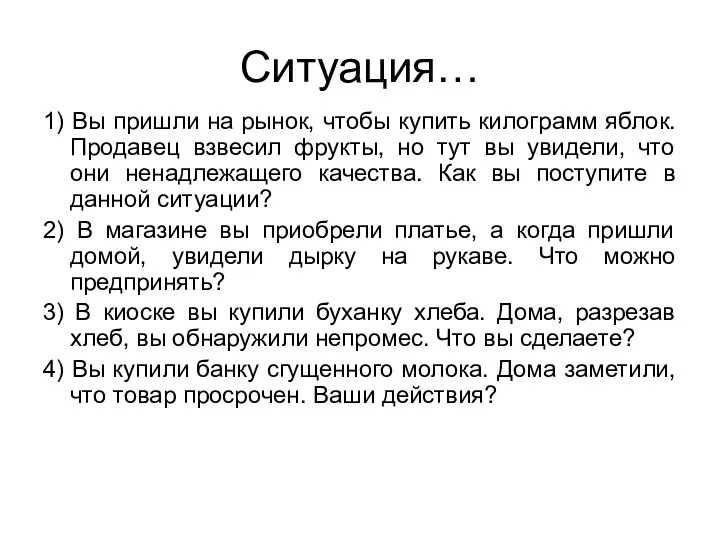 Ситуация…

1) Вы пришли на рынок, чтобы купить килограмм яблок. Продавец взвесил фрукты, но тут вы увидели, что они ненадлежащего качества. Как вы поступите в данной ситуации?

2) В магазине вы приобрели платье, а когда пришли домой, увидели дырку на рукаве. Что можно предпринять?

3) В киоске вы купили буханку хлеба. Дома, разрезав хлеб, вы обнаружили непромес. Что вы сделаете?

4) Вы купили банку сгущенного молока. Дома заметили, что товар просрочен. Ваши действия?